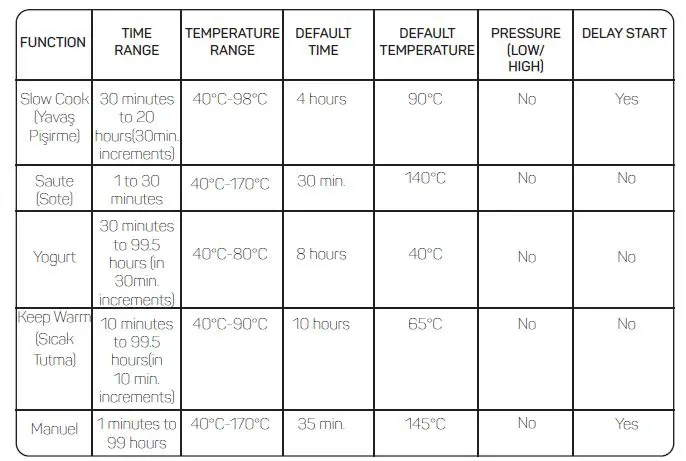 | FUNCTION | TIME RANGE | TEMPERATURE RANGE | DEFAULT TIME | DEFAULT TEMPERATURE | PRESSURE (LOW/ HIGH) | DELAY START |
|---|---|---|---|---|---|---|
| Slow Cook (Yavaş Pişirme) | 30 minutes to 20 hours(30min. increments) | 40°C-98°C | 4 hours | 90°C | No | Yes |
| Saute (Sote) | 1 to 30 minutes | 40°C-170°C | 30 min. | 140°C | No | No |
| Yogurt | 30 minutes to 99.5 hours (in 30min. increments) | 40°C-80°C | 8 hours | 40°C | No | No |
| Keep Warm (Sıcak Tutma) | 10 minutes to 99.5 hours(in 10 min. increments) | 40°C-90°C | 10 hours | 65°C | No | No |
| Manuel | 1 minutes to 99 hours | 40°C-170°C | 35 min. | 145°C | No | Yes |